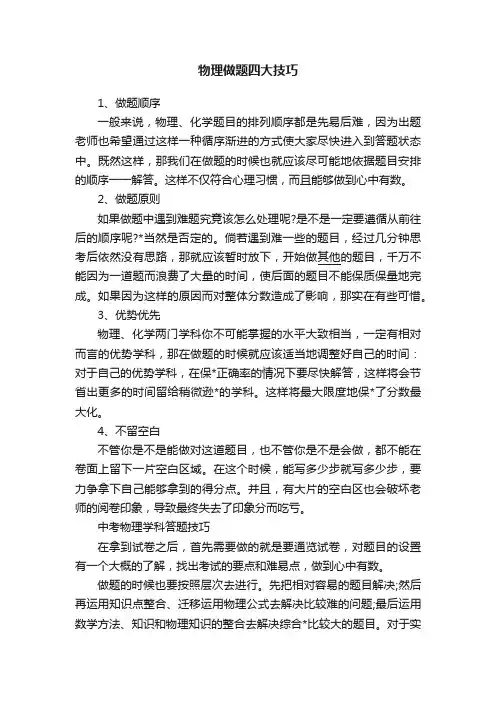 物理做题四大技巧

1、做题顺序

一般来说，物理、化学题目的排列顺序都是先易后难，因为出题老师也希望通过这样一种循序渐进的方式使大家尽快进入到答题状态中。既然这样，那我们在做题的时候也就应该尽可能地依据题目安排的顺序一一解答。这样不仅符合心理习惯，而且能够做到心中有数。

2、做题原则

如果做题中遇到难题究竟该怎么处理呢?是不是一定要遵循从前往后的顺序呢?*当然是否定的。倘若遇到难一些的题目，经过几分钟思考后依然没有思路，那就应该暂时放下，开始做其他的题目，千万不能因为一道题而浪费了大量的时间，使后面的题目不能保质保量地完成。如果因为这样的原因而对整体分数造成了影响，那实在有些可惜。

3、优势优先

物理、化学两门学科你不可能掌握的水平大致相当，一定有相对而言的优势学科，那在做题的时候就应该适当地调整好自己的时间：对于自己的优势学科，在保*正确率的情况下要尽快解答，这样将会节省出更多的时间留给稍微逊*的学科。这样将最大限度地保*了分数最大化。

4、不留空白

不管你是不是能做对这道题目，也不管你是不是会做，都不能在卷面上留下一片空白区域。在这个时候，能写多少步就写多少步，要力争拿下自己能够拿到的得分点。并且，有大片的空白区也会破坏老师的阅卷印象，导致最终失去了印象分而吃亏。

中考物理学科答题技巧

在拿到试卷之后，首先需要做的就是要通览试卷，对题目的设置有一个大概的了解，找出考试的要点和难易点，做到心中有数。

做题的时候也要按照层次去进行。先把相对容易的题目解决;然后再运用知识点整合、迁移运用物理公式去解决比较难的问题;最后运用数学方法、知识和物理知识的整合去解决综合*比较大的题目。对于实